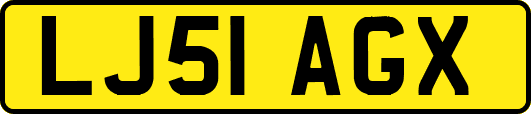 LJ51 AGX